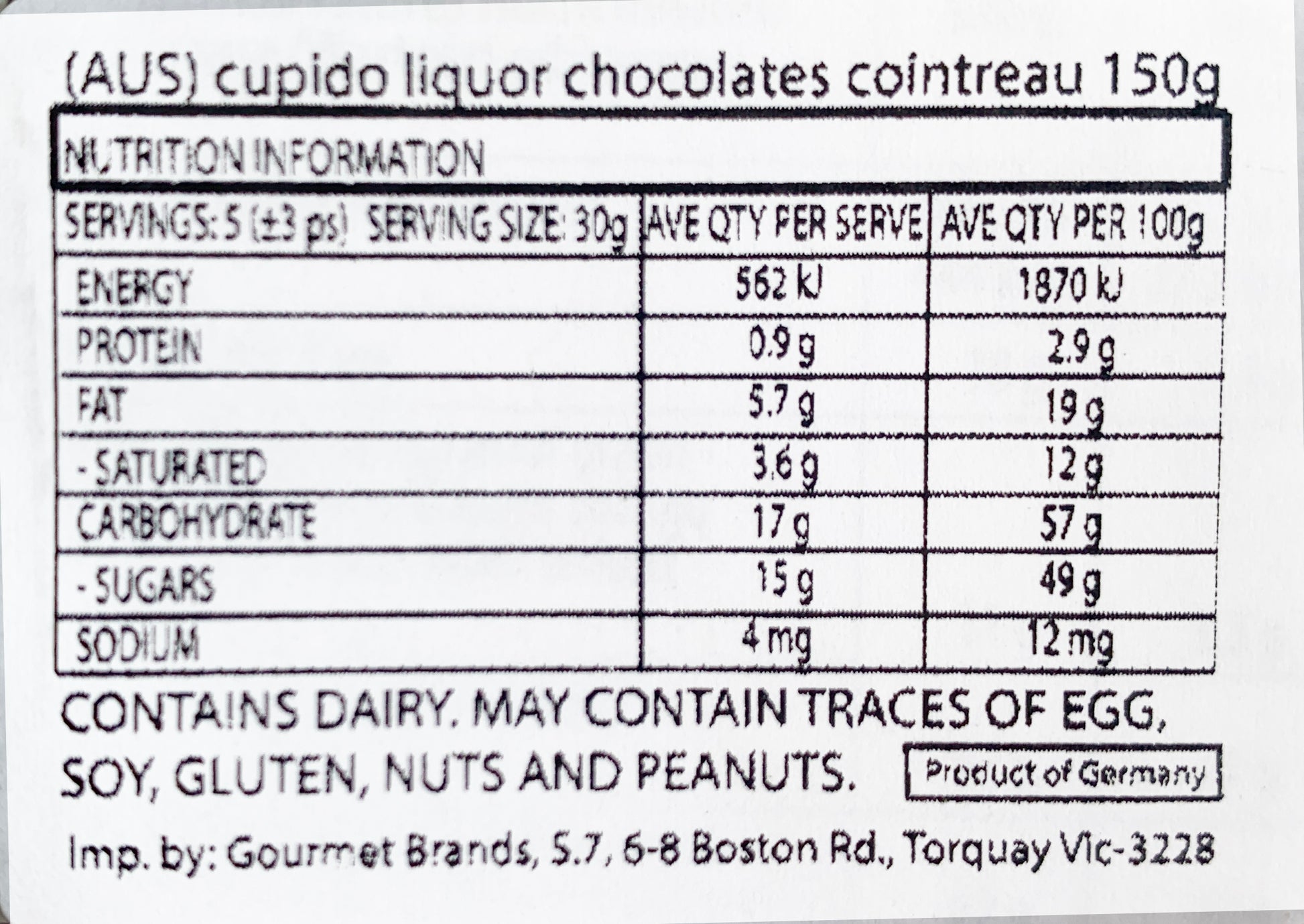 (AUS) cupido liquor chocolates cointreau 150g

NUTRITION INFORMATION

| SERVINGS: 5 (±3 ps) SERVING SIZE: 30g | AVE QTY PER SERVE | AVE QTY PER 100g |
|---|---|---|
| ENERGY | 562 kJ | 1870 kJ |
| PROTEIN | 0.9 g | 2.9 g |
| FAT | 5.7 g | 19 g |
| - SATURATED | 3.6 g | 12 g |
| CARBOHYDRATE | 17 g | 57 g |
| - SUGARS | 15 g | 49 g |
| SODIUM | 4 mg | 12 mg |

CONTAINS DAIRY. MAY CONTAIN TRACES OF EGG, SOY, GLUTEN, NUTS AND PEANUTS.

Product of Germany

Imp. by: Gourmet Brands, S.7, 6-8 Boston Rd., Torquay Vic-3228